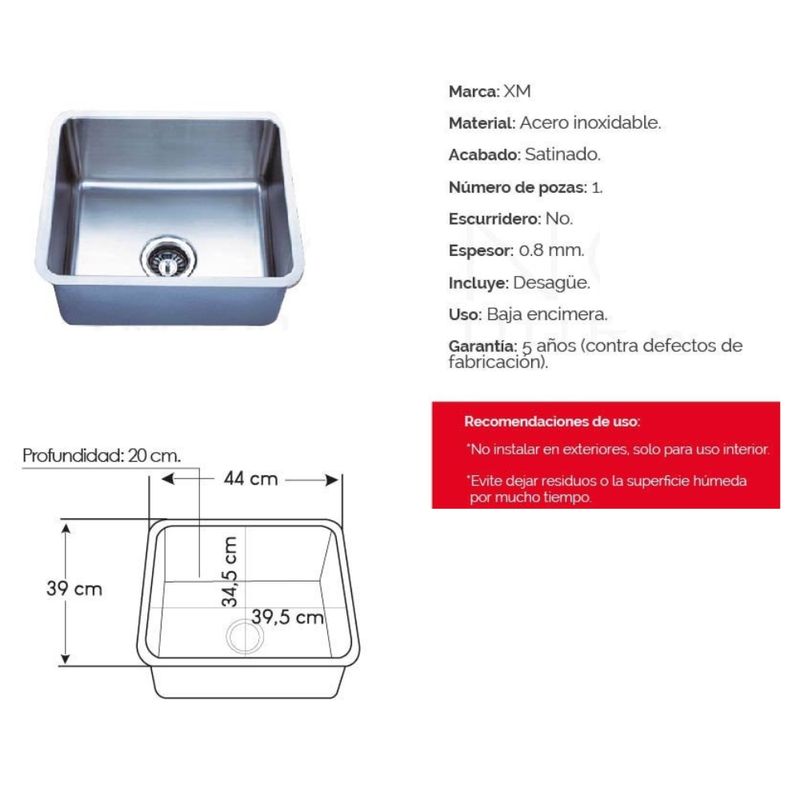 Marca: XM

Material: Acero inoxidable.

Acabado: Satinado.

Número de pozas: 1.

Escurridero: No.

Espesor: 0.8 mm.

Incluye: Desagüe.

Uso: Baja encimera.

Garantía: 5 años (contra defectos de fabricación).

Recomendaciones de uso:

*No instalar en exteriores, solo para uso interior.

*Evite dejar residuos o la superficie húmeda por mucho tiempo.

Profundidad: 20 cm.

44 cm

39 cm

34,5 cm

39,5 cm